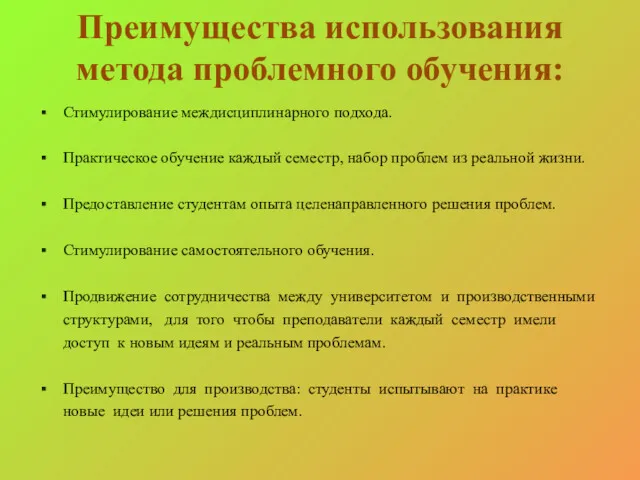 Преимущества использования метода проблемного обучения:

▪ Стимулирование междисциплинарного подхода.

▪ Практическое обучение каждый семестр, набор проблем из реальной жизни.

▪ Предоставление студентам опыта целенаправленного решения проблем.

▪ Стимулирование самостоятельного обучения.

▪ Продвижение сотрудничества между университетом и производственными структурами, для того чтобы преподаватели каждый семестр имели доступ к новым идеям и реальным проблемам.

▪ Преимущество для производства: студенты испытывают на практике новые идеи или решения проблем.